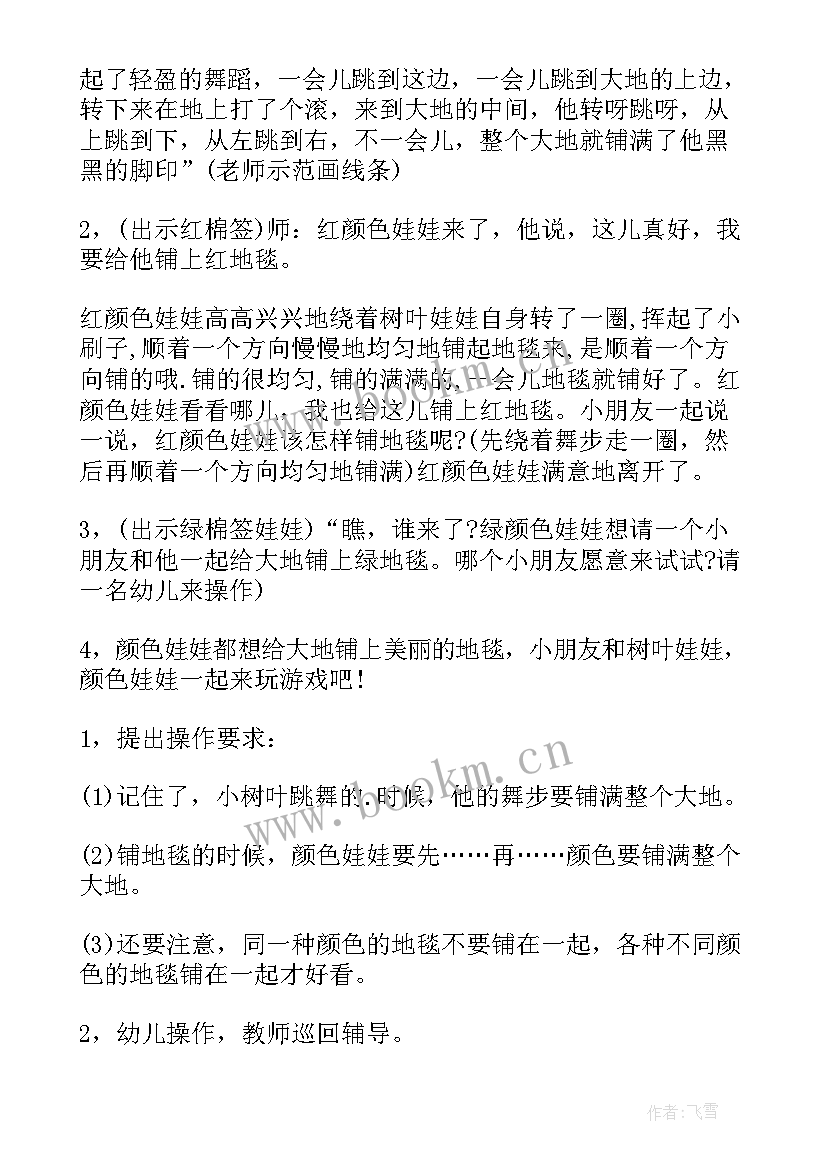 起了轻盈的舞蹈，一会儿跳到这边，一会儿跳到大地的上边，转下来在地上打了个滚，来到大地的中间，他转呀跳呀，从上跳到下，从左跳到右，不一会儿，整个大地就铺满了他黑黑的脚印”(老师示范画线条)

2，(出示红棉签)师：红颜色娃娃来了，他说，这儿真好，我要给他铺上红地毯。

红颜色娃娃高高兴兴地绕着树叶娃娃自身转了一圈,挥起了小刷子,顺着一个方向慢慢地均匀地铺起地毯来,是顺着一个方向铺的哦.铺的很均匀,铺的满满的,一会儿地毯就铺好了。红颜色娃娃看看哪儿，我也给这儿铺上红地毯。小朋友一起说一说，红颜色娃娃该怎样铺地毯呢?(先绕着舞步走一圈，然后再顺着一个方向均匀地铺满)红颜色娃娃满意地离开了。

3，(出示绿棉签娃娃)“瞧，谁来了?绿颜色娃娃想请一个小朋友和他一起给大地铺上绿地毯。哪个小朋友愿意来试试?请一名幼儿来操作)

4，颜色娃娃都想给大地铺上美丽的地毯，小朋友和树叶娃娃，颜色娃娃一起来玩游戏吧！

1，提出操作要求：

(1)记住了，小树叶跳舞的.时候，他的舞步要铺满整个大地。

(2)铺地毯的时候，颜色娃娃要先……再……颜色要铺满整个大地。

(3)还要注意，同一种颜色的地毯不要铺在一起，各种不同颜色的地毯铺在一起才好看。

2，幼儿操作，教师巡回辅导。

www.bookm.cn

作者：飞雪